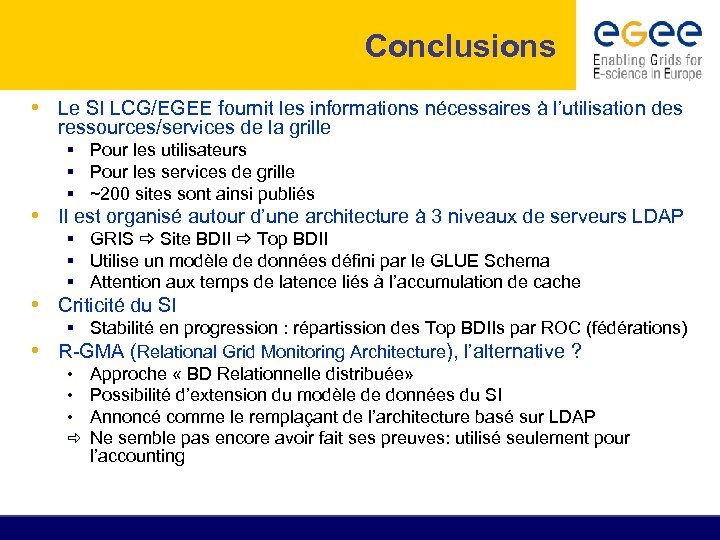 Conclusions

eGee
Enabling Grids for E-science in Europe

• Le SI LCG/EGEE fournit les informations nécessaires à l'utilisation des ressources/services de la grille
 ▪ Pour les utilisateurs
 ▪ Pour les services de grille
 ▪ ~200 sites sont ainsi publiés
• Il est organisé autour d'une architecture à 3 niveaux de serveurs LDAP
 ▪ GRIS ⇨ Site BDII ⇨ Top BDII
 ▪ Utilise un modèle de données défini par le GLUE Schema
 ▪ Attention aux temps de latence liés à l'accumulation de cache
• Criticité du SI
 ▪ Stabilité en progression : répartission des Top BDIIs par ROC (fédérations)
• R-GMA (Relational Grid Monitoring Architecture), l'alternative ?
 • Approche « BD Relationnelle distribuée»
 • Possibilité d'extension du modèle de données du SI
 • Annoncé comme le remplaçant de l'architecture basé sur LDAP
 ⇨ Ne semble pas encore avoir fait ses preuves: utilisé seulement pour l'accounting